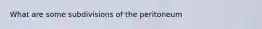 What are some subdivisions of the peritoneum